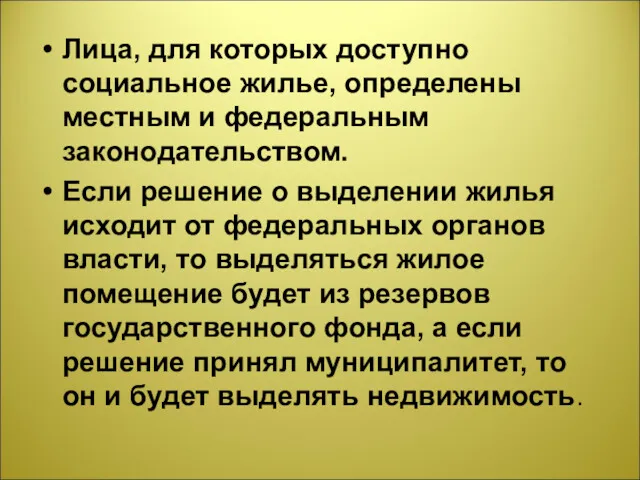 • Лица, для которых доступно социальное жилье, определены местным и федеральным законодательством.

• Если решение о выделении жилья исходит от федеральных органов власти, то выделяться жилое помещение будет из резервов государственного фонда, а если решение принял муниципалитет, то он и будет выделять недвижимость.